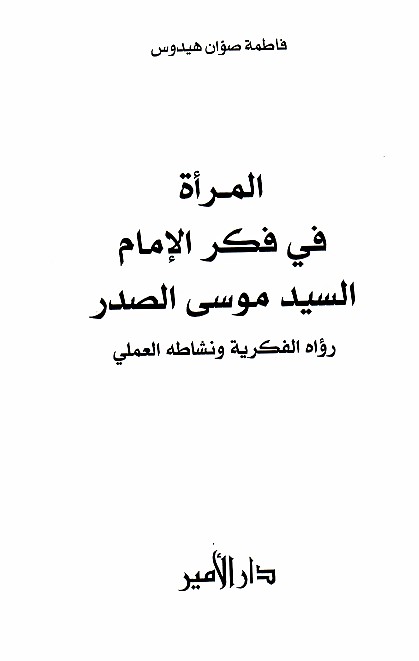 فاطمة صوّان هيدوس

المرأة
في فكر الإمام
السيد موسى الصدر
رؤاه الفكرية ونشاطه العملي

دار الأمير